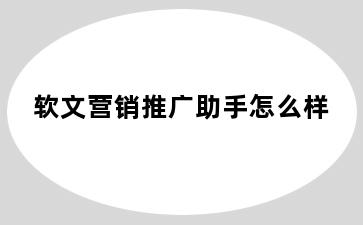 软文营销推广助手怎么样